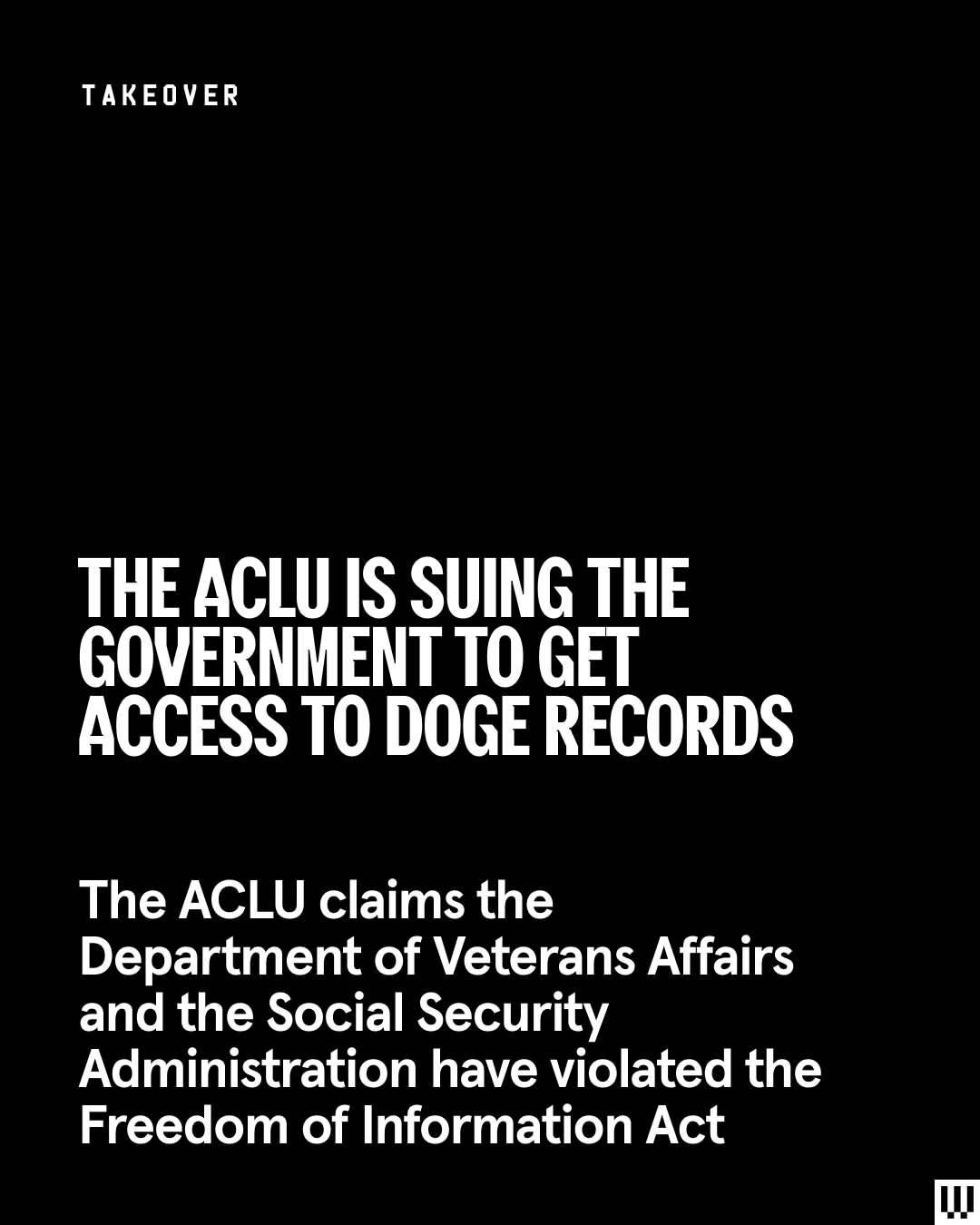 TAKEOVER

THE ACLU IS SUING THE GOVERNMENT TO GET ACCESS TO DOGE RECORDS

The ACLU claims the Department of Veterans Affairs and the Social Security Administration have violated the Freedom of Information Act